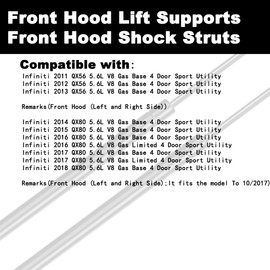 Front Hood Lift Supports
Front Hood Shock Struts

Compatible with:
Infiniti 2011 QX56 5.6L V8 Gas Base 4 Door Sport Utility
Infiniti 2012 QX56 5.6L V8 Gas Base 4 Door Sport Utility
Infiniti 2013 QX56 5.6L V8 Gas Base 4 Door Sport Utility

Remarks(Front Hood (Left and Right Side))

Infiniti 2014 QX80 5.6L V8 Gas Base 4 Door Sport Utility
Infiniti 2015 QX80 5.6L V8 Gas Base 4 Door Sport Utility
Infiniti 2016 QX80 5.6L V8 Gas Base 4 Door Sport Utility
Infiniti 2016 QX80 5.6L V8 Gas Limited 4 Door Sport Utility
Infiniti 2017 QX80 5.6L V8 Gas Base 4 Door Sport Utility
Infiniti 2017 QX80 5.6L V8 Gas Limited 4 Door Sport Utility
Infiniti 2018 QX80 5.6L V8 Gas Base 4 Door Sport Utility

Remarks(Front Hood (Left and Right Side);It fits the model To 10/2017)